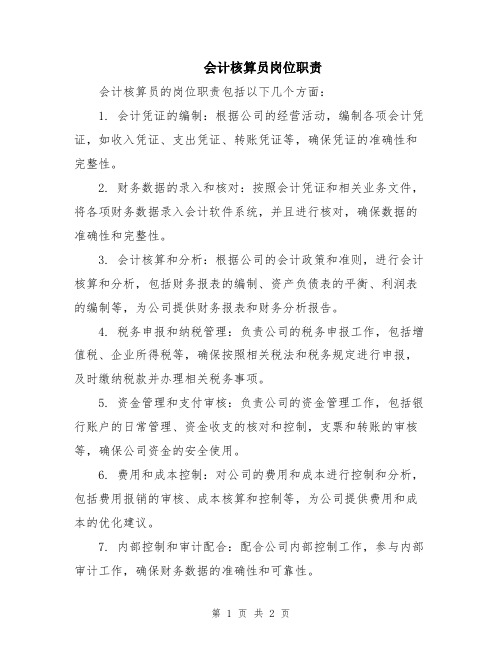 会计核算员岗位职责

会计核算员的岗位职责包括以下几个方面：

1. 会计凭证的编制：根据公司的经营活动，编制各项会计凭证，如收入凭证、支出凭证、转账凭证等，确保凭证的准确性和完整性。

2. 财务数据的录入和核对：按照会计凭证和相关业务文件，将各项财务数据录入会计软件系统，并且进行核对，确保数据的准确性和完整性。

3. 会计核算和分析：根据公司的会计政策和准则，进行会计核算和分析，包括财务报表的编制、资产负债表的平衡、利润表的编制等，为公司提供财务报表和财务分析报告。

4. 税务申报和纳税管理：负责公司的税务申报工作，包括增值税、企业所得税等，确保按照相关税法和税务规定进行申报，及时缴纳税款并办理相关税务事项。

5. 资金管理和支付审核：负责公司的资金管理工作，包括银行账户的日常管理、资金收支的核对和控制，支票和转账的审核等，确保公司资金的安全使用。

6. 费用和成本控制：对公司的费用和成本进行控制和分析，包括费用报销的审核、成本核算和控制等，为公司提供费用和成本的优化建议。

7. 内部控制和审计配合：配合公司内部控制工作，参与内部审计工作，确保财务数据的准确性和可靠性。

第 1 页 共 2 页